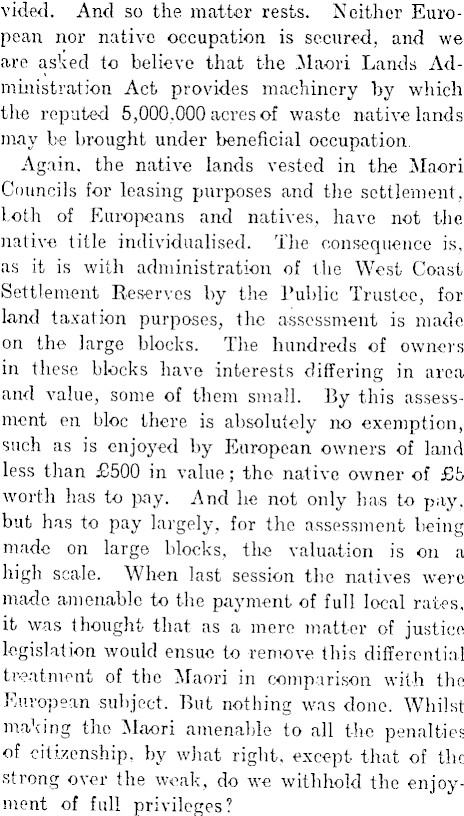 vided. And so the matter rests. Neither European nor native occupation is secured, and we are asked to believe that the Maori Lands Administration Act provides machinery by which the reputed 5,000,000 acres of waste native lands may be brought under beneficial occupation.

Again, the native lands vested in the Maori Councils for leasing purposes and the settlement, both of Europeans and natives, have not the native title individualised. The consequence is, as it is with administration of the West Coast Settlement Reserves by the Public Trustee, for land taxation purposes, the assessment is made on the large blocks. The hundreds of owners in these blocks have interests differing in area and value, some of them small. By this assessment en bloc there is absolutely no exemption, such as is enjoyed by European owners of land less than £500 in value; the native owner of £5 worth has to pay. And he not only has to pay, but has to pay largely, for the assessment being made on large blocks, the valuation is on a high scale. When last session the natives were made amenable to the payment of full local rates, it was thought that as a mere matter of justice legislation would ensue to remove this differential treatment of the Maori in comparison with the European subject. But nothing was done. Whilst making the Maori amenable to all the penalties of citizenship, by what right, except that of the strong over the weak, do we withhold the enjoyment of full privileges?